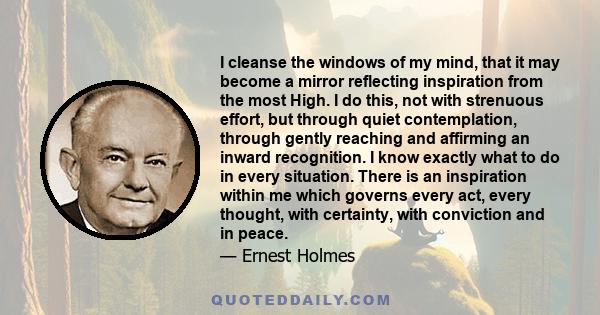 I cleanse the windows of my mind, that it may become a mirror reflecting inspiration from the most High. I do this, not with strenuous effort, but through quiet contemplation, through gently reaching and affirming an inward recognition. I know exactly what to do in every situation. There is an inspiration within me which governs every act, every thought, with certainty, with conviction and in peace.

— Ernest Holmes

QUOTEDDAILY.COM